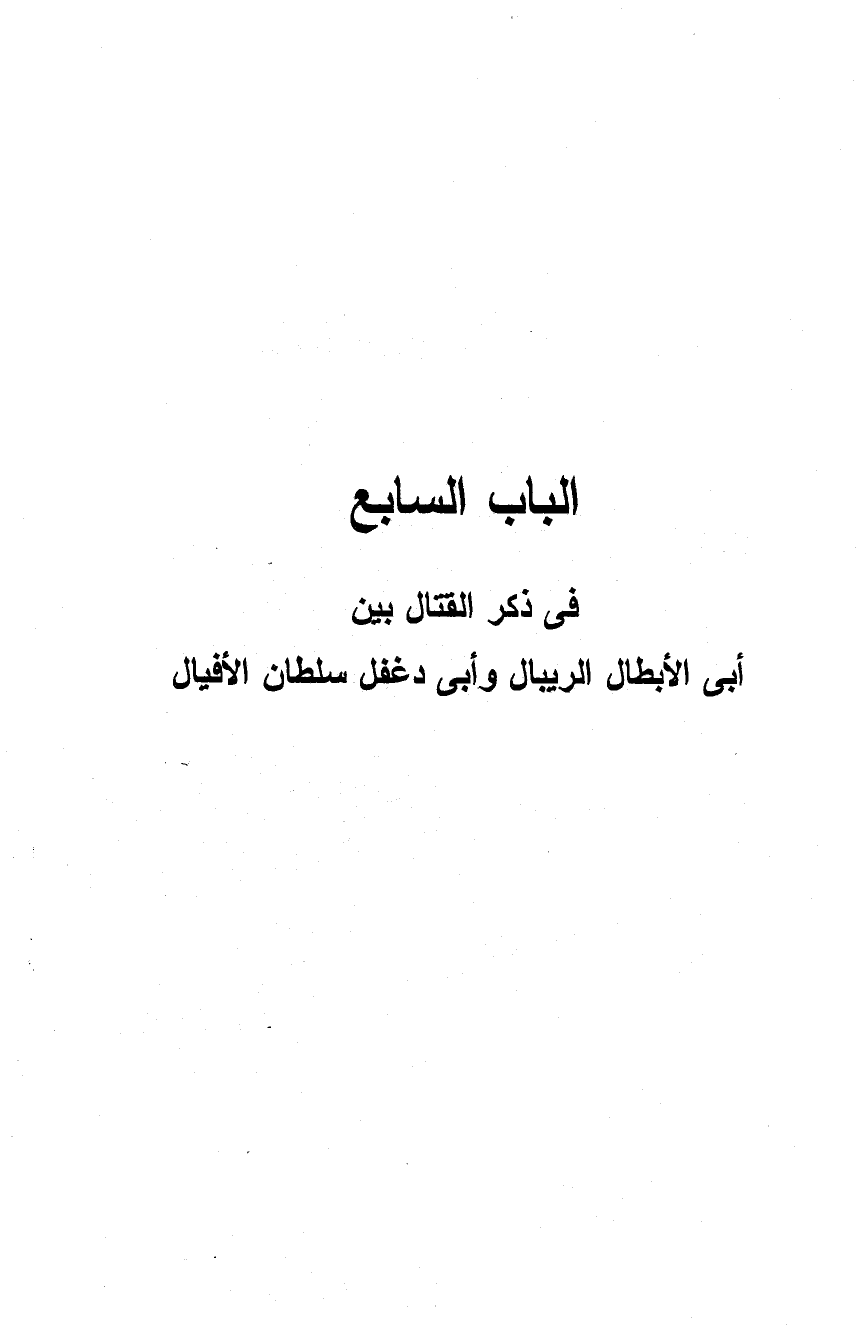 الباب السابع

فى ذكر القتال بين
أبى الأبطال الريبال وأبى دغفل سلطان الأفيال